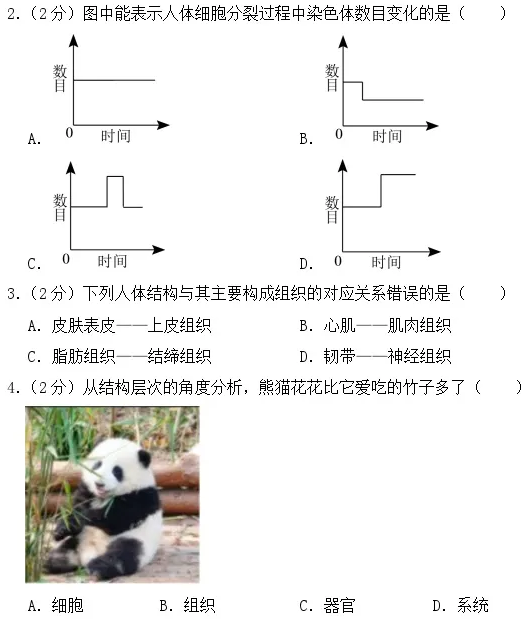 2.（2分）图中能表示人体细胞分裂过程中染色体数目变化的是（　　）

数目
0　时间
A.

数目
0　时间
B.

数目
0　时间
C.

数目
0　时间
D.

3.（2分）下列人体结构与其主要构成组织的对应关系错误的是（　　）

A. 皮肤表皮——上皮组织　　B. 心肌——肌肉组织

C. 脂肪组织——结缔组织　　D. 韧带——神经组织

4.（2分）从结构层次的角度分析，熊猫花花比它爱吃的竹子多了（　　）

A. 细胞　　B. 组织　　C. 器官　　D. 系统